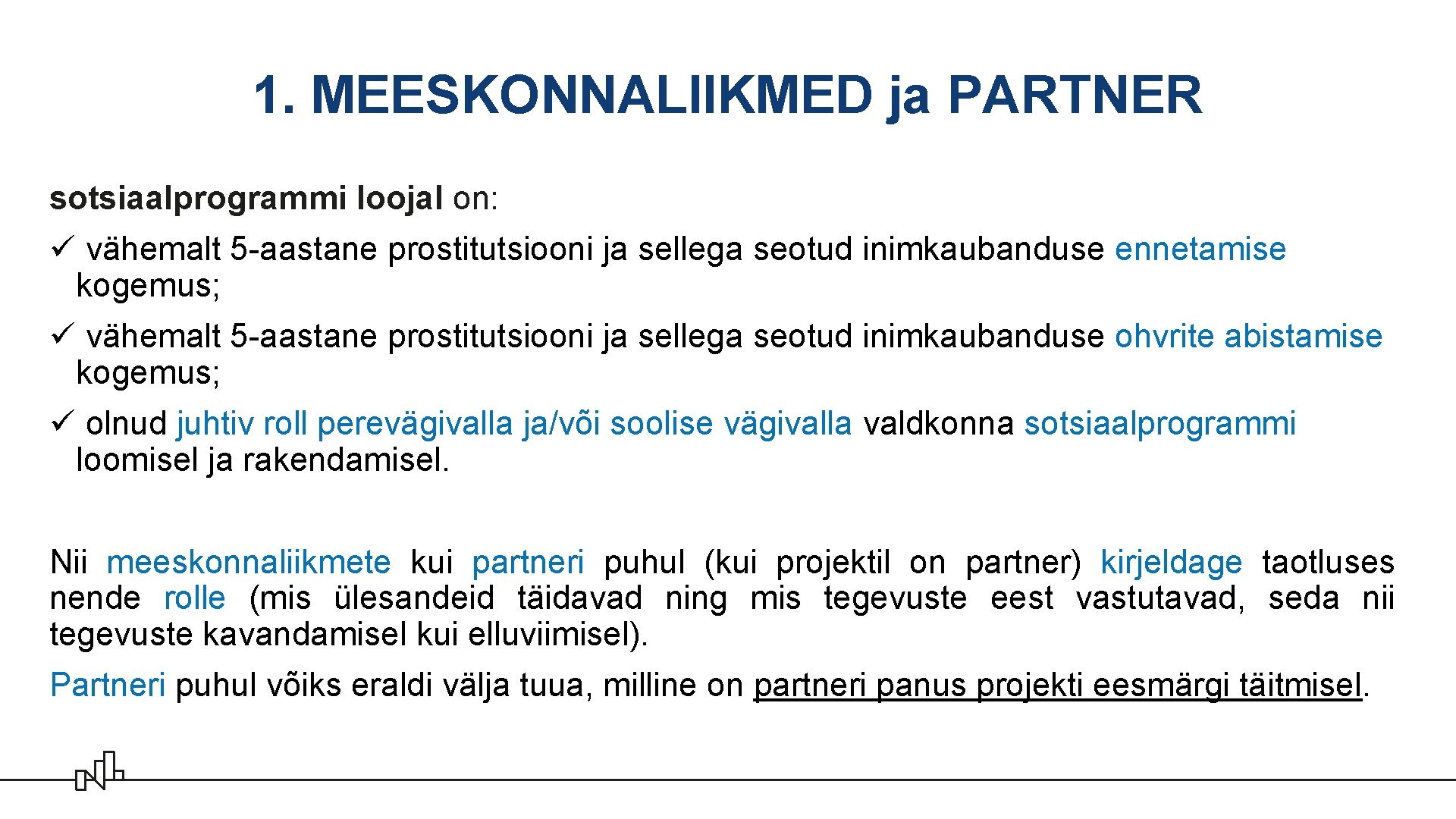 1. MEESKONNALIIKMED ja PARTNER

sotsiaalprogrammi loojal on:

✓ vähemalt 5-aastane prostitutsiooni ja sellega seotud inimkaubanduse ennetamise kogemus;

✓ vähemalt 5-aastane prostitutsiooni ja sellega seotud inimkaubanduse ohvrite abistamise kogemus;

✓ olnud juhtiv roll perevägivalla ja/või soolise vägivalla valdkonna sotsiaalprogrammi loomisel ja rakendamisel.

Nii meeskonnaliikmete kui partneri puhul (kui projektil on partner) kirjeldage taotluses nende rolle (mis ülesandeid täidavad ning mis tegevuste eest vastutavad, seda nii tegevuste kavandamisel kui elluviimisel).

Partneri puhul võiks eraldi välja tuua, milline on partneri panus projekti eesmärgi täitmisel.